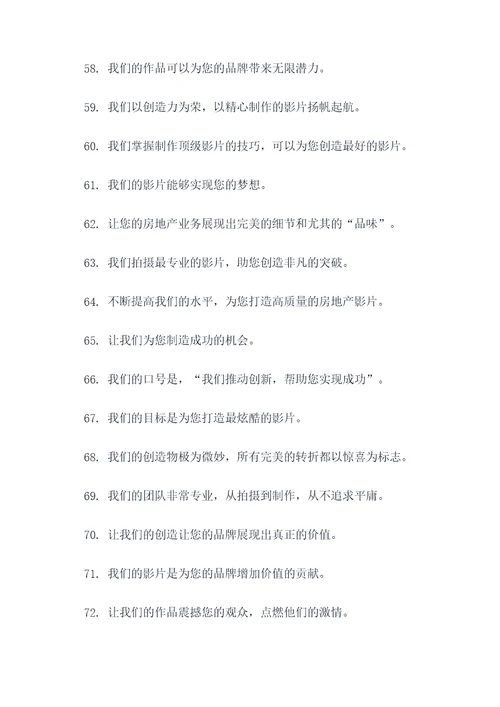 58. 我们的作品可以为您的品牌带来无限潜力。

59. 我们以创造力为荣，以精心制作的影片扬帆起航。

60. 我们掌握制作顶级影片的技巧，可以为您创造最好的影片。

61. 我们的影片能够实现您的梦想。

62. 让您的房地产业务展现出完美的细节和尤其的“品味”。

63. 我们拍摄最专业的影片，助您创造非凡的突破。

64. 不断提高我们的水平，为您打造高质量的房地产影片。

65. 让我们为您制造成功的机会。

66. 我们的口号是，“我们推动创新，帮助您实现成功”。

67. 我们的目标是为您打造最炫酷的影片。

68. 我们的创造物极为微妙，所有完美的转折都以惊喜为标志。

69. 我们的团队非常专业，从拍摄到制作，从不追求平庸。

70. 让我们的创造让您的品牌展现出真正的价值。

71. 我们的影片是为您的品牌增加价值的贡献。

72. 让我们的作品震撼您的观众，点燃他们的激情。